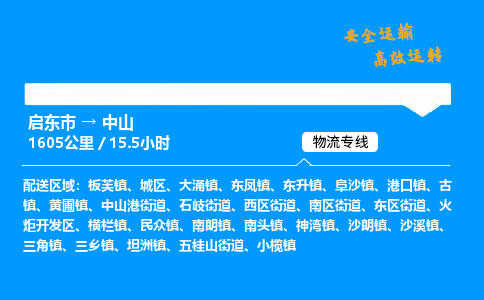 安全运输
高效运转

启东市 → 中山
1605公里 / 15.5小时

物流专线

配送区域：板芙镇、城区、大涌镇、东凤镇、东升镇、阜沙镇、港口镇、古镇、黄圃镇、中山港街道、石岐街道、西区街道、南区街道、东区街道、火炬开发区、横栏镇、民众镇、南朗镇、南头镇、神湾镇、沙朗镇、沙溪镇、三角镇、三乡镇、坦洲镇、五桂山街道、小榄镇